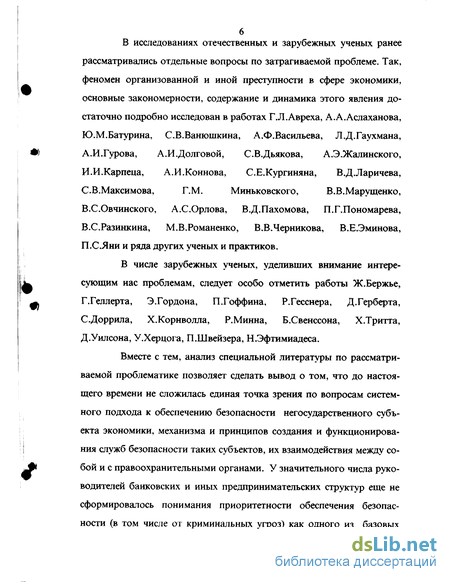 6

В исследованиях отечественных и зарубежных ученых ранее рассматривались отдельные вопросы по затрагиваемой проблеме. Так, феномен организованной и иной преступности в сфере экономики, основные закономерности, содержание и динамика этого явления достаточно подробно исследован в работах Г.Л.Авреха, А.А.Аслаханова, Ю.М.Батурина, С.В.Ванюшкина, А.Ф.Васильева, Л.Д.Гаухмана, А.И.Гурова, А.И.Долговой, С.В.Дьякова, А.Э.Жалинского, И.И.Карпеца, А.И.Коннова, С.Е.Кургиняна, В.Д.Ларичева, С.В.Максимова, Г.М. Миньковского, В.В.Марущенко, В.С.Овчинского, А.С.Орлова, В.Д.Пахомова, П.Г.Пономарева, В.С.Разинкина, М.В.Романенко, В.В.Черникова, В.Е.Эминова, П.С.Яни и ряда других ученых и практиков.

В числе зарубежных ученых, уделивших внимание интересующим нас проблемам, следует особо отметить работы Ж.Бержье, Г.Геллерта, Э.Гордона, П.Гоффина, Р.Гесснера, Д.Герберта, С.Доррила, Х.Корнволла, Р.Минна, Б.Свенссона, Х.Тритта, Д.Уилсона, У.Херцога, П.Швейзера, Н.Эфтимиадеса.

Вместе с тем, анализ специальной литературы по рассматриваемой проблематике позволяет сделать вывод о том, что до настоящего времени не сложилась единая точка зрения по вопросам системного подхода к обеспечению безопасности негосударственного субъекта экономики, механизма и принципов создания и функционирования служб безопасности таких субъектов, их взаимодействия между собой и с правоохранительными органами. У значительного числа руководителей банковских и иных предпринимательских структур еще не сформировалось понимания приоритетности обеспечения безопасности (в том числе от криминальных угроз) как одного из базовых

dsLib.net
библиотека диссертаций